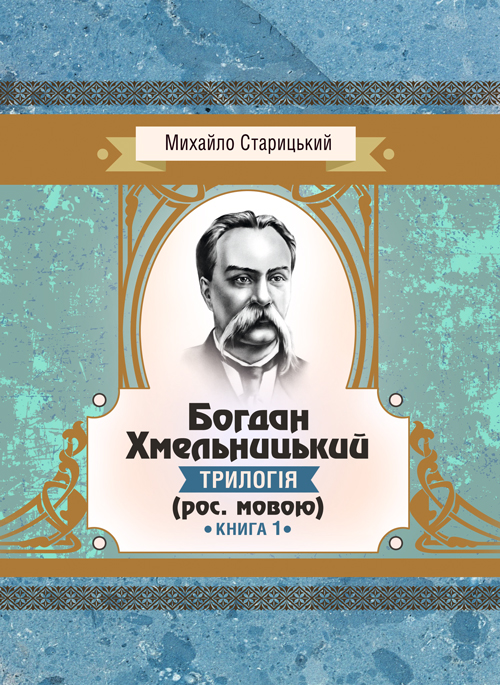 Михайло Старицький

Богдан Хмельницький

ТРИЛОГІЯ

(рос. мовою)

• КНИГА 1 •